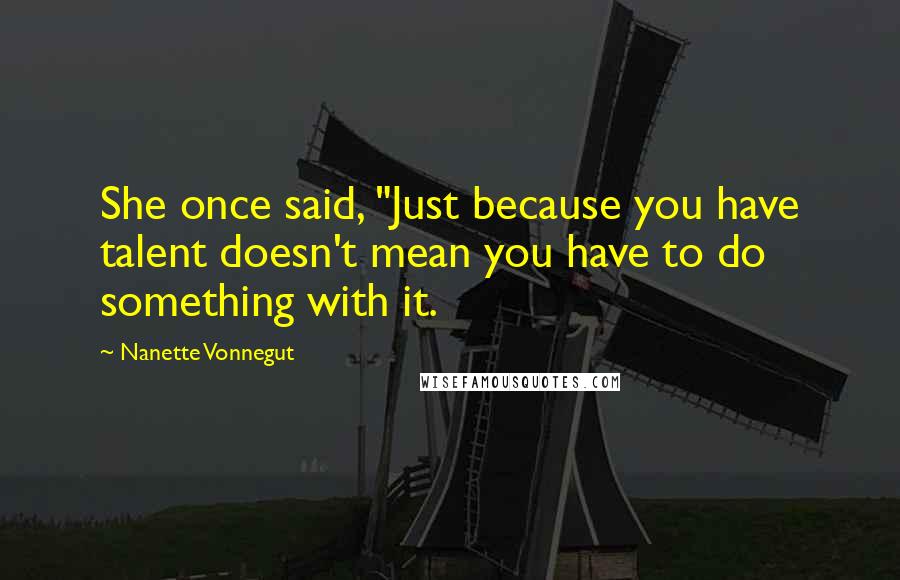 She once said, "Just because you have talent doesn't mean you have to do something with it.

~ Nanette Vonnegut

WISEFAMOUSQUOTES.COM